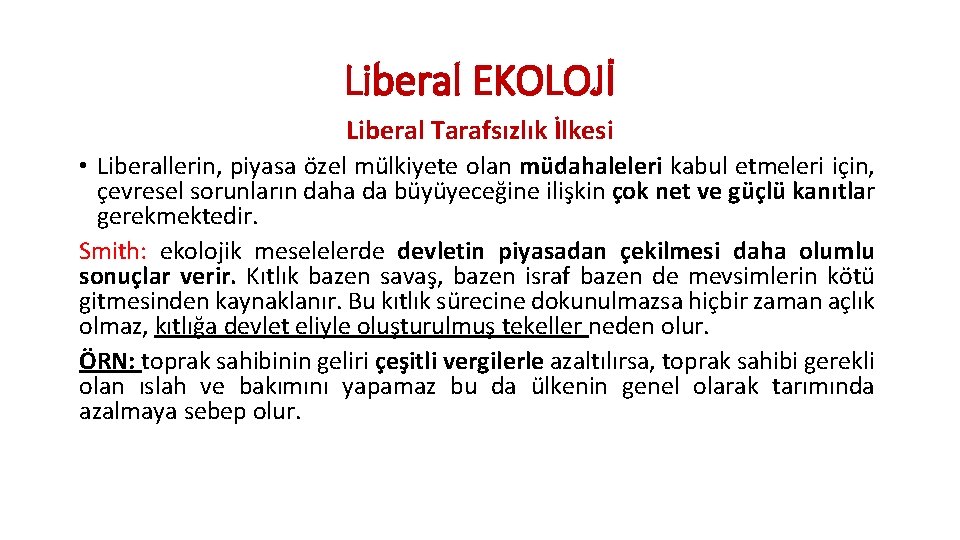 Liberal EKOLOJİ

Liberal Tarafsızlık İlkesi

• Liberallerin, piyasa özel mülkiyete olan müdahaleleri kabul etmeleri için, çevresel sorunların daha da büyüyeceğine ilişkin çok net ve güçlü kanıtlar gerekmektedir.

Smith: ekolojik meselelerde devletin piyasadan çekilmesi daha olumlu sonuçlar verir. Kıtlık bazen savaş, bazen israf bazen de mevsimlerin kötü gitmesinden kaynaklanır. Bu kıtlık sürecine dokunulmazsa hiçbir zaman açlık olmaz, kıtlığa devlet eliyle oluşturulmuş tekeller neden olur.

ÖRN: toprak sahibinin geliri çeşitli vergilerle azaltılırsa, toprak sahibi gerekli olan ıslah ve bakımını yapamaz bu da ülkenin genel olarak tarımında azalmaya sebep olur.